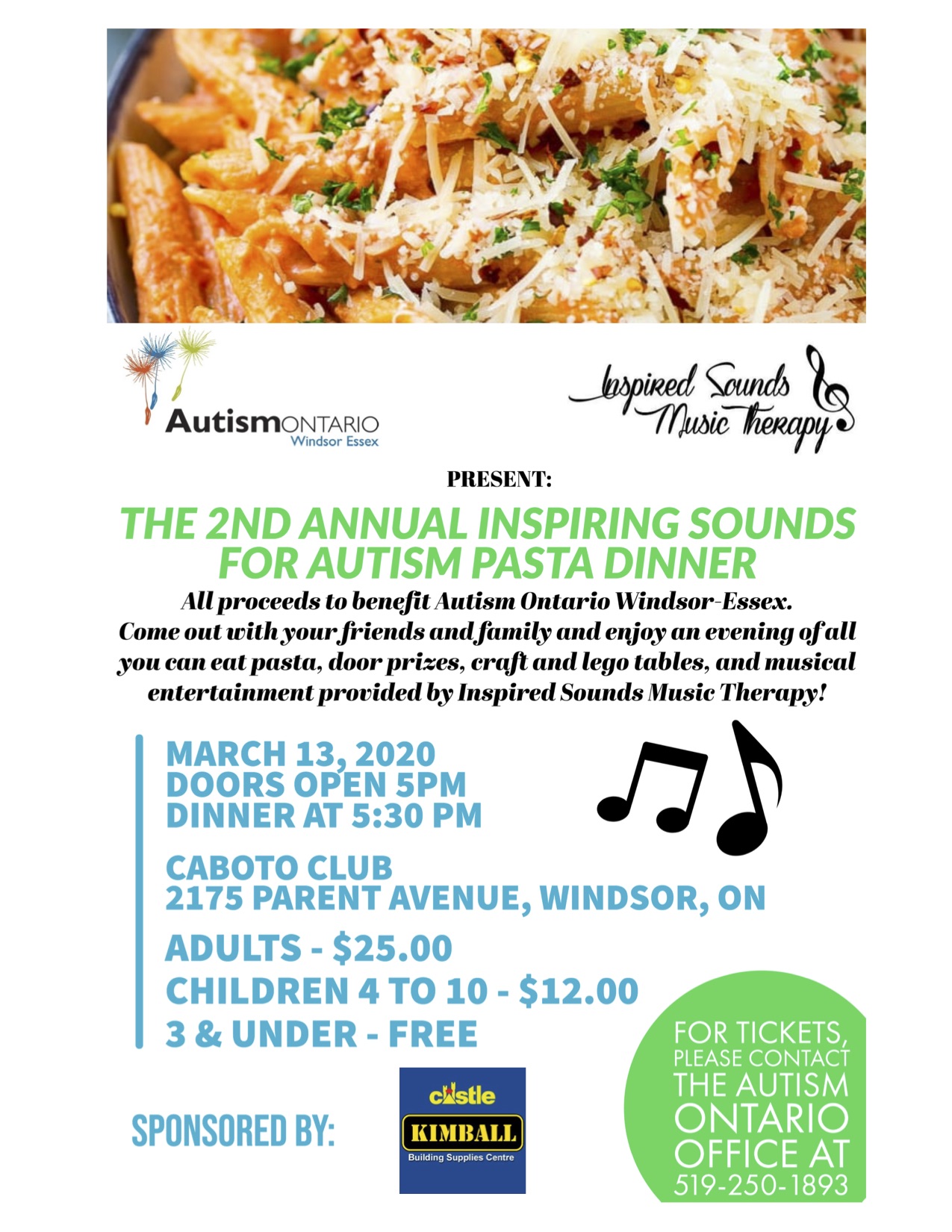 AutismONTARIO
Windsor Essex

Inspired Sounds Music Therapy

PRESENT:

THE 2ND ANNUAL INSPIRING SOUNDS FOR AUTISM PASTA DINNER

All proceeds to benefit Autism Ontario Windsor-Essex. Come out with your friends and family and enjoy an evening of all you can eat pasta, door prizes, craft and lego tables, and musical entertainment provided by Inspired Sounds Music Therapy!

MARCH 13, 2020
DOORS OPEN 5PM
DINNER AT 5:30 PM

CABOTO CLUB
2175 PARENT AVENUE, WINDSOR, ON

ADULTS - $25.00
CHILDREN 4 TO 10 - $12.00
3 & UNDER - FREE

SPONSORED BY:

castle
KIMBALL
Building Supplies Centre

FOR TICKETS, PLEASE CONTACT THE AUTISM ONTARIO OFFICE AT 519-250-1893